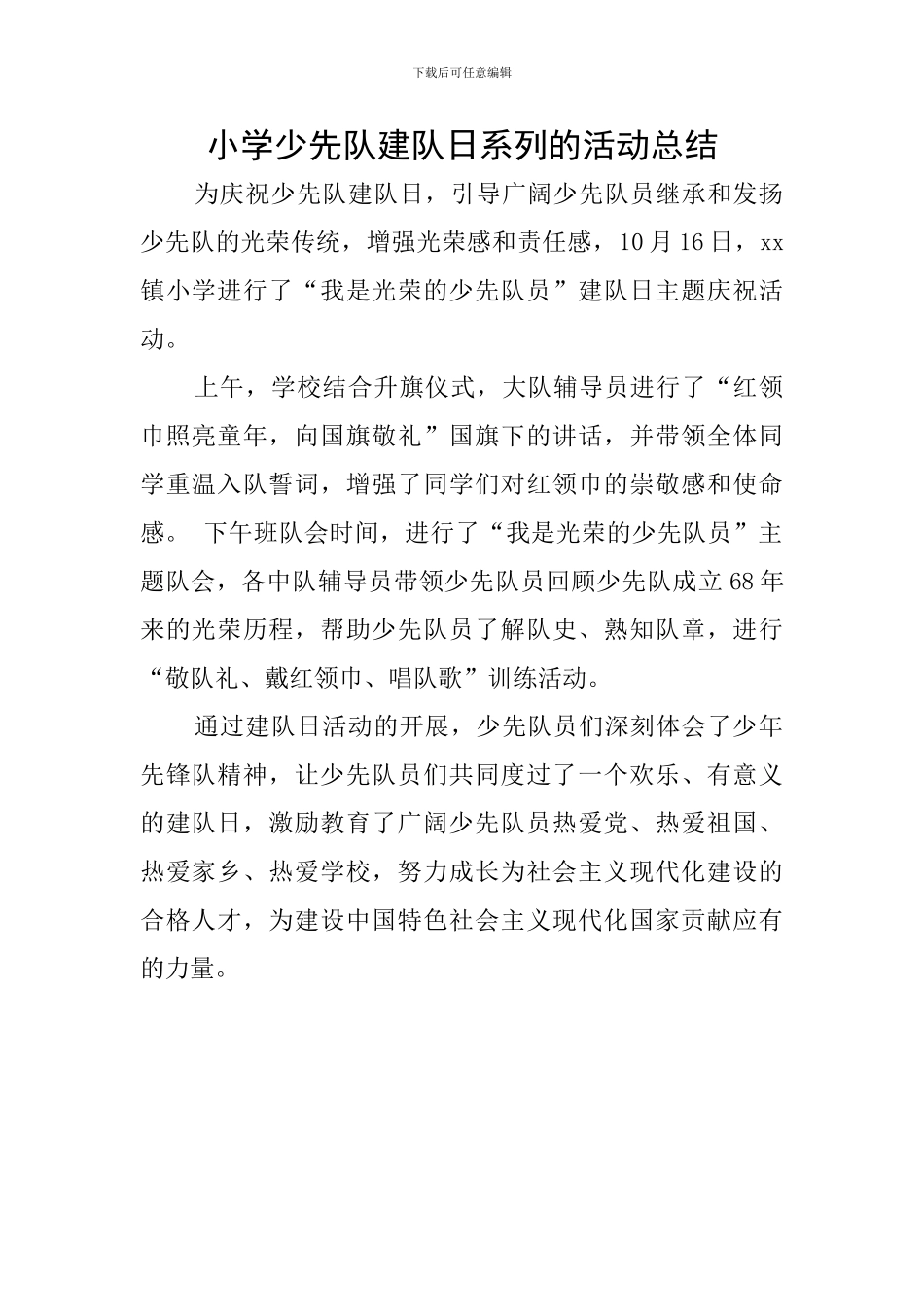 下载后可任意编辑

小学少先队建队日系列的活动总结

为庆祝少先队建队日，引导广阔少先队员继承和发扬少先队的光荣传统，增强光荣感和责任感，10月16日，xx镇小学进行了“我是光荣的少先队员”建队日主题庆祝活动。

上午，学校结合升旗仪式，大队辅导员进行了“红领巾照亮童年，向国旗敬礼”国旗下的讲话，并带领全体同学重温入队誓词，增强了同学们对红领巾的崇敬感和使命感。 下午班队会时间，进行了“我是光荣的少先队员”主题队会，各中队辅导员带领少先队员回顾少先队成立68年来的光荣历程，帮助少先队员了解队史、熟知队章，进行“敬队礼、戴红领巾、唱队歌”训练活动。

通过建队日活动的开展，少先队员们深刻体会了少年先锋队精神，让少先队员们共同度过了一个欢乐、有意义的建队日，激励教育了广阔少先队员热爱党、热爱祖国、热爱家乡、热爱学校，努力成长为社会主义现代化建设的合格人才，为建设中国特色社会主义现代化国家贡献应有的力量。